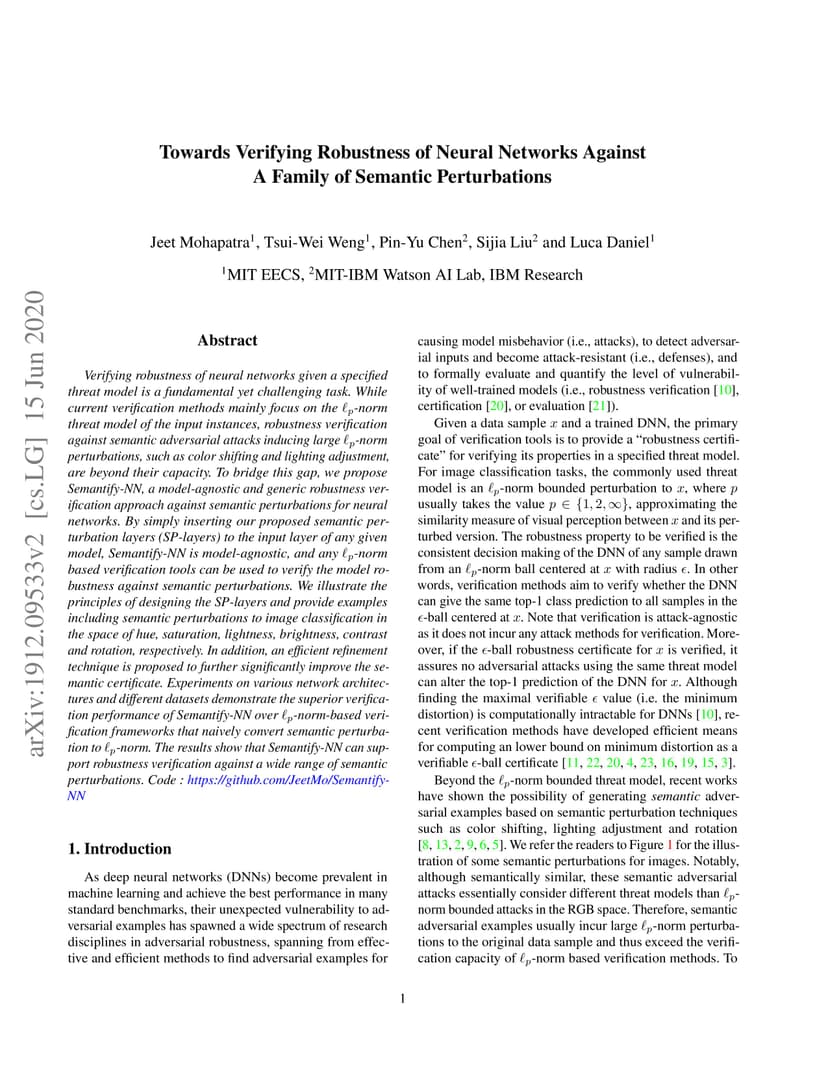 arXiv:1912.09533v2 [cs.LG] 15 Jun 2020

Towards Verifying Robustness of Neural Networks Against A Family of Semantic Perturbations

Jeet Mohapatra$^1$, Tsui-Wei Weng$^1$, Pin-Yu Chen$^2$, Sijia Liu$^2$ and Luca Daniel$^1$

$^1$MIT EECS, $^2$MIT-IBM Watson AI Lab, IBM Research

Abstract

Verifying robustness of neural networks given a specified threat model is a fundamental yet challenging task. While current verification methods mainly focus on the $\ell_p$-norm threat model of the input instances, robustness verification against semantic adversarial attacks inducing large $\ell_p$-norm perturbations, such as color shifting and lighting adjustment, are beyond their capacity. To bridge this gap, we propose Semantify-NN, a model-agnostic and generic robustness verification approach against semantic perturbations for neural networks. By simply inserting our proposed semantic perturbation layers (SP-layers) to the input layer of any given model, Semantify-NN is model-agnostic, and any $\ell_p$-norm based verification tools can be used to verify the model robustness against semantic perturbations. We illustrate the principles of designing the SP-layers and provide examples including semantic perturbations to image classification in the space of hue, saturation, lightness, brightness, contrast and rotation, respectively. In addition, an efficient refinement technique is proposed to further significantly improve the semantic certificate. Experiments on various network architectures and different datasets demonstrate the superior verification performance of Semantify-NN over $\ell_p$-norm-based verification frameworks that naively convert semantic perturbation to $\ell_p$-norm. The results show that Semantify-NN can support robustness verification against a wide range of semantic perturbations. Code : https://github.com/JeetMo/Semantify-NN

1. Introduction

As deep neural networks (DNNs) become prevalent in machine learning and achieve the best performance in many standard benchmarks, their unexpected vulnerability to adversarial examples has spawned a wide spectrum of research disciplines in adversarial robustness, spanning from effective and efficient methods to find adversarial examples for causing model misbehavior (i.e., attacks), to detect adversarial inputs and become attack-resistant (i.e., defenses), and to formally evaluate and quantify the level of vulnerability of well-trained models (i.e., robustness verification [10], certification [20], or evaluation [21]).

Given a data sample $x$ and a trained DNN, the primary goal of verification tools is to provide a "robustness certificate" for verifying its properties in a specified threat model. For image classification tasks, the commonly used threat model is an $\ell_p$-norm bounded perturbation to $x$, where $p$ usually takes the value $p \in \{1, 2, \infty\}$, approximating the similarity measure of visual perception between $x$ and its perturbed version. The robustness property to be verified is the consistent decision making of the DNN of any sample drawn from an $\ell_p$-norm ball centered at $x$ with radius $\epsilon$. In other words, verification methods aim to verify whether the DNN can give the same top-1 class prediction to all samples in the $\epsilon$-ball centered at $x$. Note that verification is attack-agnostic as it does not incur any attack methods for verification. Moreover, if the $\epsilon$-ball robustness certificate for $x$ is verified, it assures no adversarial attacks using the same threat model can alter the top-1 prediction of the DNN for $x$. Although finding the maximal verifiable $\epsilon$ value (i.e. the minimum distortion) is computationally intractable for DNNs [10], recent verification methods have developed efficient means for computing an lower bound on minimum distortion as a verifiable $\epsilon$-ball certificate [11, 22, 20, 4, 23, 16, 19, 15, 3].

Beyond the $\ell_p$-norm bounded threat model, recent works have shown the possibility of generating semantic adversarial examples based on semantic perturbation techniques such as color shifting, lighting adjustment and rotation [8, 13, 2, 9, 6, 5]. We refer the readers to Figure 1 for the illustration of some semantic perturbations for images. Notably, although semantically similar, these semantic adversarial attacks essentially consider different threat models than $\ell_p$-norm bounded attacks in the RGB space. Therefore, semantic adversarial examples usually incur large $\ell_p$-norm perturbations to the original data sample and thus exceed the verification capacity of $\ell_p$-norm based verification methods. To

1